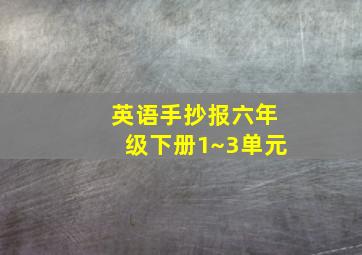 英语手抄报六年级下册1~3单元